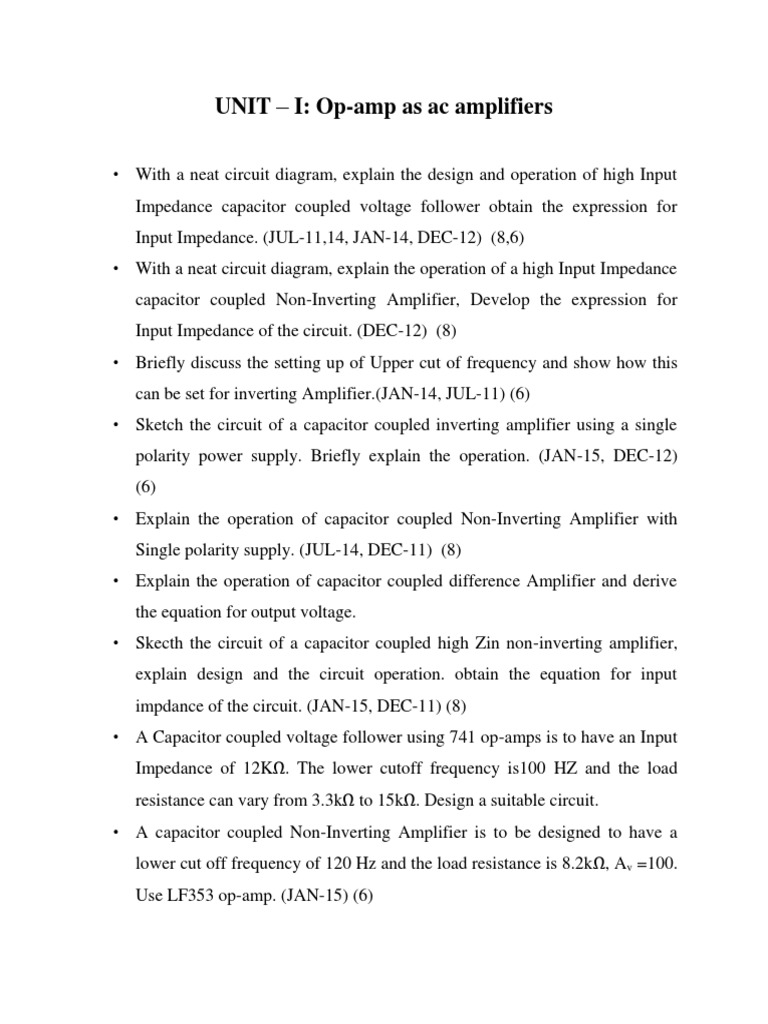 UNIT – I: Op-amp as ac amplifiers

• With a neat circuit diagram, explain the design and operation of high Input Impedance capacitor coupled voltage follower obtain the expression for Input Impedance. (JUL-11,14, JAN-14, DEC-12) (8,6)

• With a neat circuit diagram, explain the operation of a high Input Impedance capacitor coupled Non-Inverting Amplifier, Develop the expression for Input Impedance of the circuit. (DEC-12) (8)

• Briefly discuss the setting up of Upper cut of frequency and show how this can be set for inverting Amplifier.(JAN-14, JUL-11) (6)

• Sketch the circuit of a capacitor coupled inverting amplifier using a single polarity power supply. Briefly explain the operation. (JAN-15, DEC-12) (6)

• Explain the operation of capacitor coupled Non-Inverting Amplifier with Single polarity supply. (JUL-14, DEC-11) (8)

• Explain the operation of capacitor coupled difference Amplifier and derive the equation for output voltage.

• Skecth the circuit of a capacitor coupled high Zin non-inverting amplifier, explain design and the circuit operation. obtain the equation for input impdance of the circuit. (JAN-15, DEC-11) (8)

• A Capacitor coupled voltage follower using 741 op-amps is to have an Input Impedance of 12KΩ. The lower cutoff frequency is100 HZ and the load resistance can vary from 3.3kΩ to 15kΩ. Design a suitable circuit.

• A capacitor coupled Non-Inverting Amplifier is to be designed to have a lower cut off frequency of 120 Hz and the load resistance is 8.2kΩ, $A_v$ =100. Use LF353 op-amp. (JAN-15) (6)